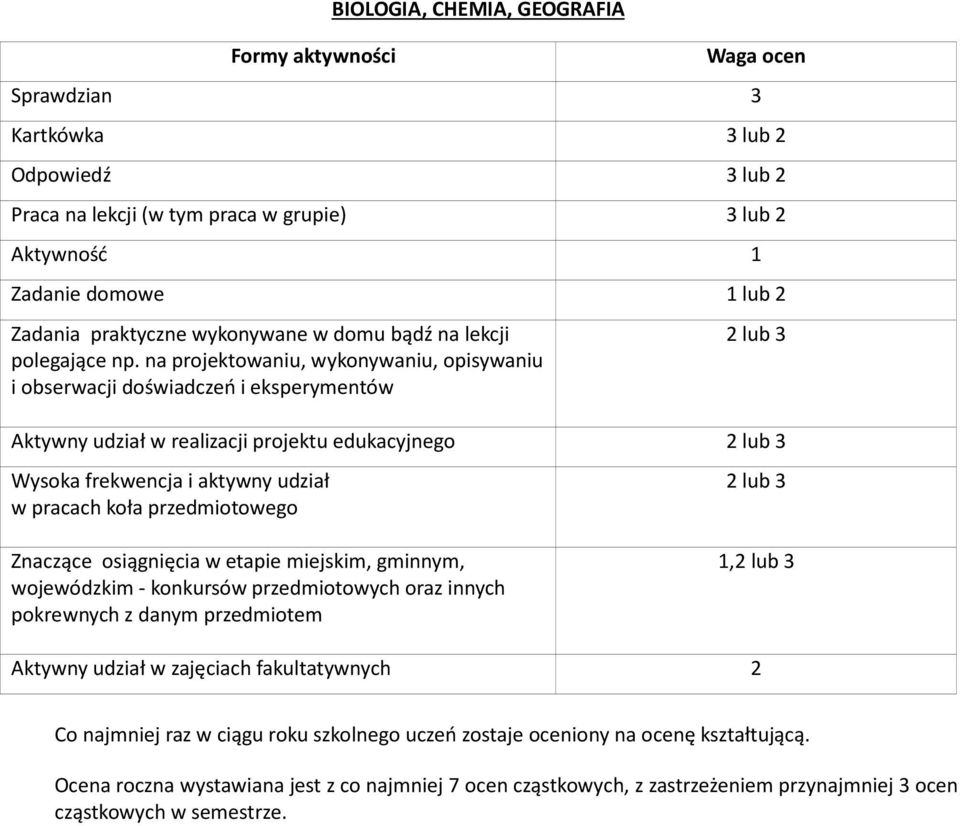 BIOLOGIA, CHEMIA, GEOGRAFIA

| Formy aktywności | Waga ocen |
|---|---|
| Sprawdzian | 3 |
| Kartkówka | 3 lub 2 |
| Odpowiedź | 3 lub 2 |
| Praca na lekcji (w tym praca w grupie) | 3 lub 2 |
| Aktywność | 1 |
| Zadanie domowe | 1 lub 2 |
| Zadania praktyczne wykonywane w domu bądź na lekcji polegające np. na projektowaniu, wykonywaniu, opisywaniu i obserwacji doświadczeń i eksperymentów | 2 lub 3 |
| Aktywny udział w realizacji projektu edukacyjnego | 2 lub 3 |
| Wysoka frekwencja i aktywny udział w pracach koła przedmiotowego | 2 lub 3 |
| Znaczące osiągnięcia w etapie miejskim, gminnym, wojewódzkim - konkursów przedmiotowych oraz innych pokrewnych z danym przedmiotem | 1,2 lub 3 |
| Aktywny udział w zajęciach fakultatywnych | 2 |

Co najmniej raz w ciągu roku szkolnego uczeń zostaje oceniony na ocenę kształtującą.

Ocena roczna wystawiana jest z co najmniej 7 ocen cząstkowych, z zastrzeżeniem przynajmniej 3 ocen cząstkowych w semestrze.